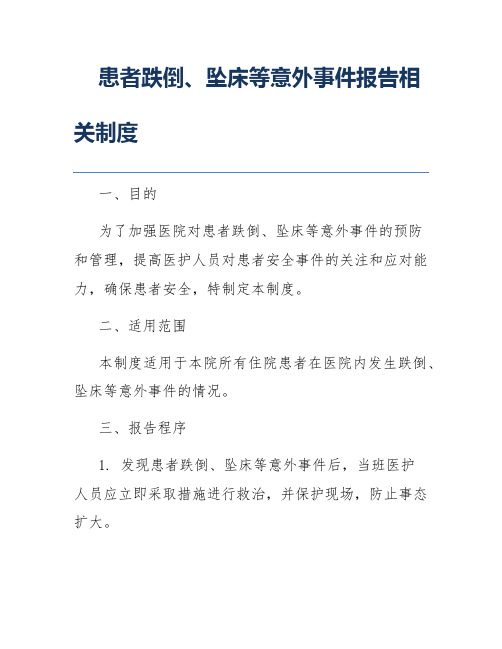 患者跌倒、坠床等意外事件报告相关制度

一、目的

为了加强医院对患者跌倒、坠床等意外事件的预防和管理，提高医护人员对患者安全事件的关注和应对能力，确保患者安全，特制定本制度。

二、适用范围

本制度适用于本院所有住院患者在医院内发生跌倒、坠床等意外事件的情况。

三、报告程序

1. 发现患者跌倒、坠床等意外事件后，当班医护人员应立即采取措施进行救治，并保护现场，防止事态扩大。